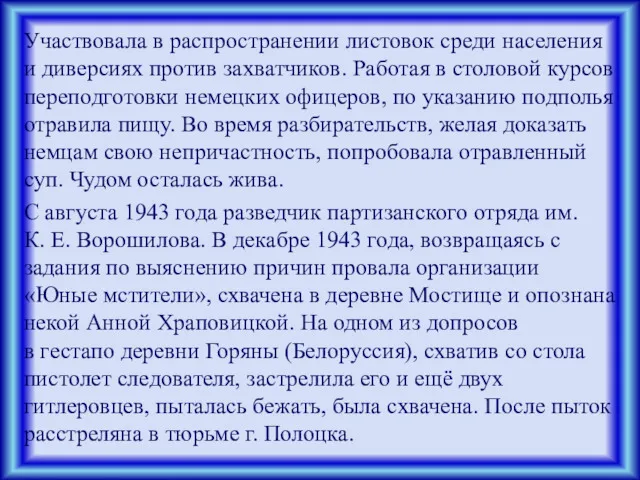 Участвовала в распространении листовок среди населения и диверсиях против захватчиков. Работая в столовой курсов переподготовки немецких офицеров, по указанию подполья отравила пищу. Во время разбирательств, желая доказать немцам свою непричастность, попробовала отравленный суп. Чудом осталась жива.

С августа 1943 года разведчик партизанского отряда им. К. Е. Ворошилова. В декабре 1943 года, возвращаясь с задания по выяснению причин провала организации «Юные мстители», схвачена в деревне Мостище и опознана некой Анной Храповицкой. На одном из допросов в гестапо деревни Горяны (Белоруссия), схватив со стола пистолет следователя, застрелила его и ещё двух гитлеровцев, пыталась бежать, была схвачена. После пыток расстреляна в тюрьме г. Полоцка.